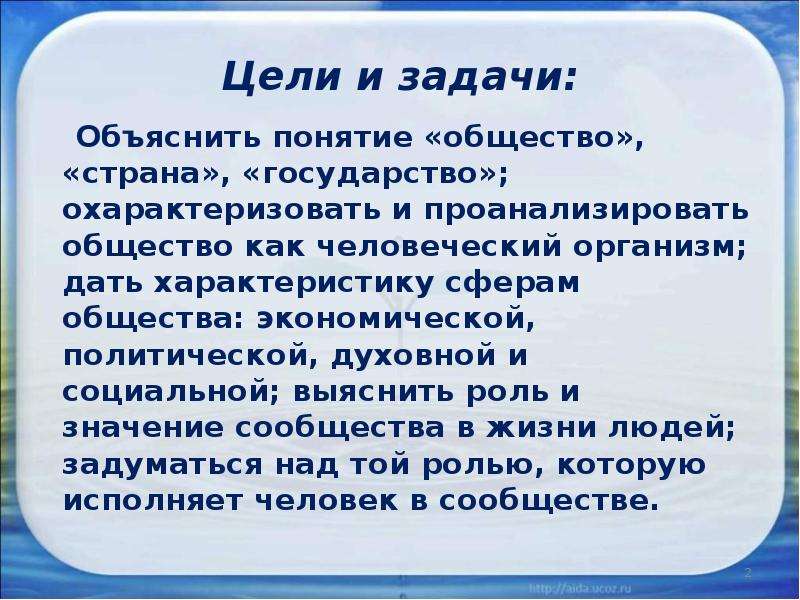 Цели и задачи:

Объяснить понятие «общество», «страна», «государство»; охарактеризовать и проанализировать общество как человеческий организм; дать характеристику сферам общества: экономической, политической, духовной и социальной; выяснить роль и значение сообщества в жизни людей; задуматься над той ролью, которую исполняет человек в сообществе.

2

http://aida.ucoz.ru